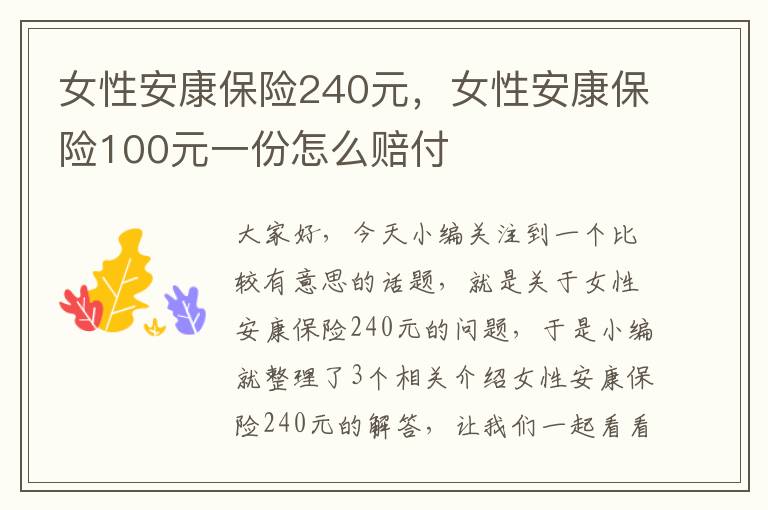 女性安康保险240元，女性安康保险100元一份怎么赔付

大家好，今天小编关注到一个比较有意思的话题，就是关于女性安康保险240元的问题，于是小编就整理了3个相关介绍女性安康保险240元的解答，让我们一起看看